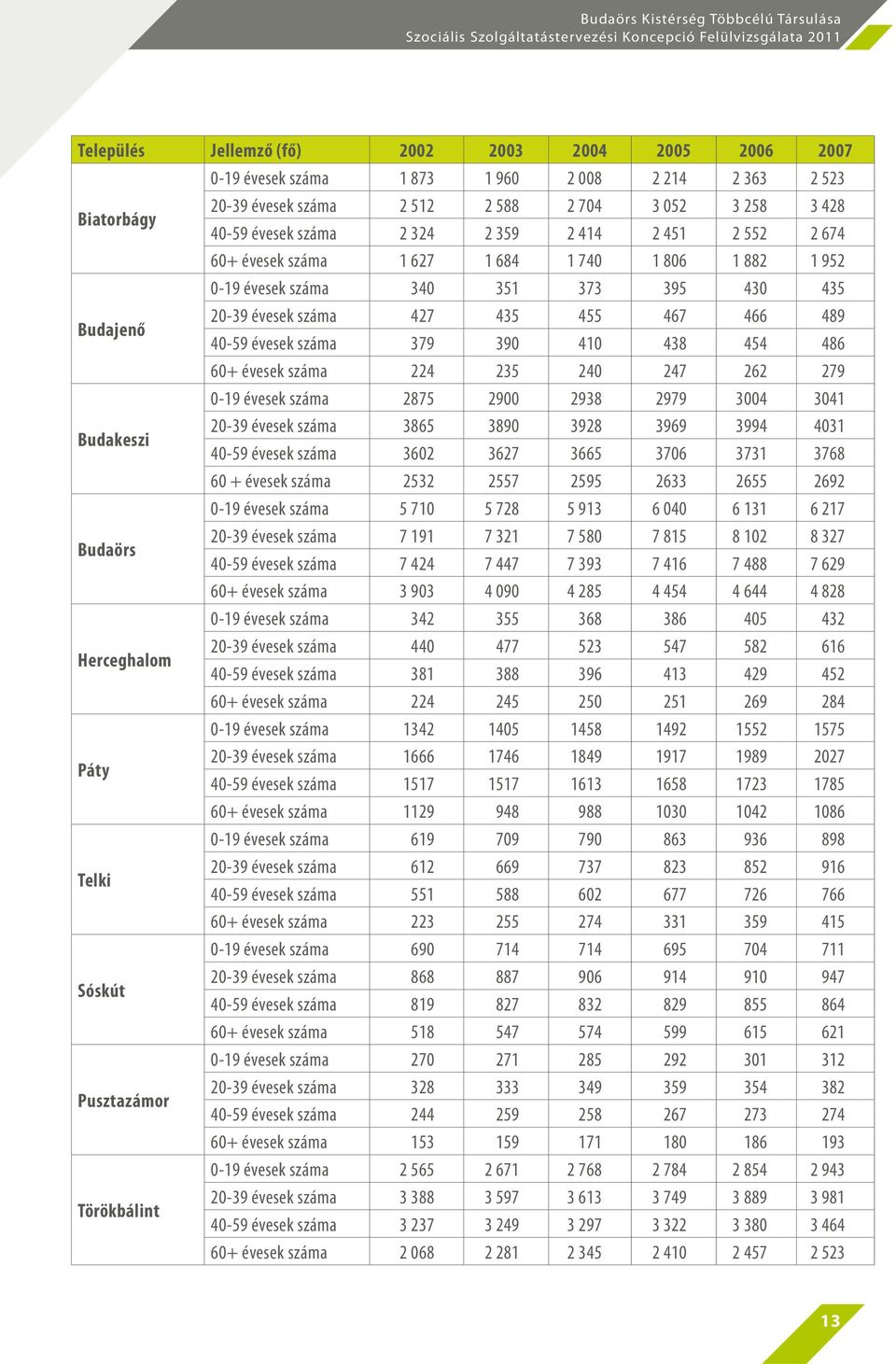 Budaörs Kistérség Többcélú Társulása
Szociális Szolgáltatástervezési Koncepció Felülvizsgálata 2011

| Település | Jellemző (fő) | 2002 | 2003 | 2004 | 2005 | 2006 | 2007 |
|---|---|---|---|---|---|---|---|
| Biatorbágy | 0-19 évesek száma | 1 873 | 1 960 | 2 008 | 2 214 | 2 363 | 2 523 |
| | 20-39 évesek száma | 2 512 | 2 588 | 2 704 | 3 052 | 3 258 | 3 428 |
| | 40-59 évesek száma | 2 324 | 2 359 | 2 414 | 2 451 | 2 552 | 2 674 |
| | 60+ évesek száma | 1 627 | 1 684 | 1 740 | 1 806 | 1 882 | 1 952 |
| Budajenő | 0-19 évesek száma | 340 | 351 | 373 | 395 | 430 | 435 |
| | 20-39 évesek száma | 427 | 435 | 455 | 467 | 466 | 489 |
| | 40-59 évesek száma | 379 | 390 | 410 | 438 | 454 | 486 |
| | 60+ évesek száma | 224 | 235 | 240 | 247 | 262 | 279 |
| Budakeszi | 0-19 évesek száma | 2875 | 2900 | 2938 | 2979 | 3004 | 3041 |
| | 20-39 évesek száma | 3865 | 3890 | 3928 | 3969 | 3994 | 4031 |
| | 40-59 évesek száma | 3602 | 3627 | 3665 | 3706 | 3731 | 3768 |
| | 60 + évesek száma | 2532 | 2557 | 2595 | 2633 | 2655 | 2692 |
| Budaörs | 0-19 évesek száma | 5 710 | 5 728 | 5 913 | 6 040 | 6 131 | 6 217 |
| | 20-39 évesek száma | 7 191 | 7 321 | 7 580 | 7 815 | 8 102 | 8 327 |
| | 40-59 évesek száma | 7 424 | 7 447 | 7 393 | 7 416 | 7 488 | 7 629 |
| | 60+ évesek száma | 3 903 | 4 090 | 4 285 | 4 454 | 4 644 | 4 828 |
| Herceghalom | 0-19 évesek száma | 342 | 355 | 368 | 386 | 405 | 432 |
| | 20-39 évesek száma | 440 | 477 | 523 | 547 | 582 | 616 |
| | 40-59 évesek száma | 381 | 388 | 396 | 413 | 429 | 452 |
| | 60+ évesek száma | 224 | 245 | 250 | 251 | 269 | 284 |
| Páty | 0-19 évesek száma | 1342 | 1405 | 1458 | 1492 | 1552 | 1575 |
| | 20-39 évesek száma | 1666 | 1746 | 1849 | 1917 | 1989 | 2027 |
| | 40-59 évesek száma | 1517 | 1517 | 1613 | 1658 | 1723 | 1785 |
| | 60+ évesek száma | 1129 | 948 | 988 | 1030 | 1042 | 1086 |
| Telki | 0-19 évesek száma | 619 | 709 | 790 | 863 | 936 | 898 |
| | 20-39 évesek száma | 612 | 669 | 737 | 823 | 852 | 916 |
| | 40-59 évesek száma | 551 | 588 | 602 | 677 | 726 | 766 |
| | 60+ évesek száma | 223 | 255 | 274 | 331 | 359 | 415 |
| Sóskút | 0-19 évesek száma | 690 | 714 | 714 | 695 | 704 | 711 |
| | 20-39 évesek száma | 868 | 887 | 906 | 914 | 910 | 947 |
| | 40-59 évesek száma | 819 | 827 | 832 | 829 | 855 | 864 |
| | 60+ évesek száma | 518 | 547 | 574 | 599 | 615 | 621 |
| Pusztazámor | 0-19 évesek száma | 270 | 271 | 285 | 292 | 301 | 312 |
| | 20-39 évesek száma | 328 | 333 | 349 | 359 | 354 | 382 |
| | 40-59 évesek száma | 244 | 259 | 258 | 267 | 273 | 274 |
| | 60+ évesek száma | 153 | 159 | 171 | 180 | 186 | 193 |
| Törökbálint | 0-19 évesek száma | 2 565 | 2 671 | 2 768 | 2 784 | 2 854 | 2 943 |
| | 20-39 évesek száma | 3 388 | 3 597 | 3 613 | 3 749 | 3 889 | 3 981 |
| | 40-59 évesek száma | 3 237 | 3 249 | 3 297 | 3 322 | 3 380 | 3 464 |
| | 60+ évesek száma | 2 068 | 2 281 | 2 345 | 2 410 | 2 457 | 2 523 |

13